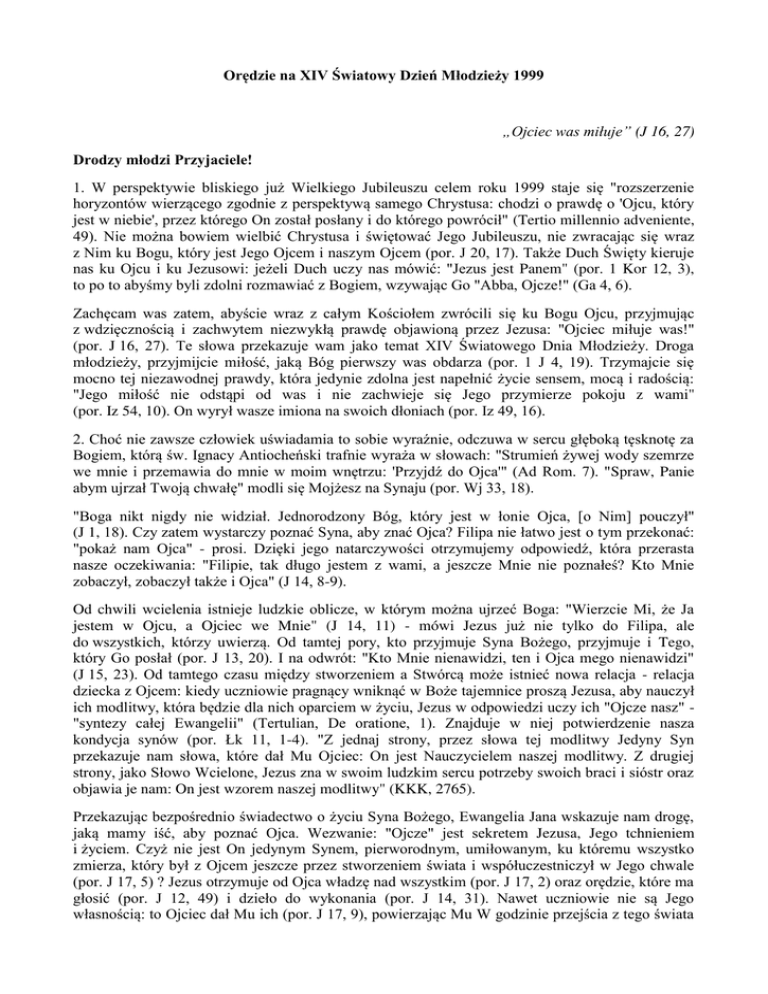 Orędzie na XIV Światowy Dzień Młodzieży 1999

„Ojciec was miłuje" (J 16, 27)

Drodzy młodzi Przyjaciele!

1. W perspektywie bliskiego już Wielkiego Jubileuszu celem roku 1999 staje się "rozszerzenie horyzontów wierzącego zgodnie z perspektywą samego Chrystusa: chodzi o prawdę o 'Ojcu, który jest w niebie', przez którego On został posłany i do którego powrócił" (Tertio millennio adveniente, 49). Nie można bowiem wielbić Chrystusa i świętować Jego Jubileuszu, nie zwracając się wraz z Nim ku Bogu, który jest Jego Ojcem i naszym Ojcem (por. J 20, 17). Także Duch Święty kieruje nas ku Ojcu i ku Jezusowi: jeżeli Duch uczy nas mówić: "Jezus jest Panem" (por. 1 Kor 12, 3), to po to abyśmy byli zdolni rozmawiać z Bogiem, wzywając Go "Abba, Ojcze!" (Ga 4, 6).

Zachęcam was zatem, abyście wraz z całym Kościołem zwrócili się ku Bogu Ojcu, przyjmując z wdzięcznością i zachwytem niezwykłą prawdę objawioną przez Jezusa: "Ojciec miłuje was!" (por. J 16, 27). Te słowa przekazuje wam jako temat XIV Światowego Dnia Młodzieży. Droga młodzieży, przyjmijcie miłość, jaką Bóg pierwszy was obdarza (por. 1 J 4, 19). Trzymajcie się mocno tej niezawodnej prawdy, która jedynie zdolna jest napełnić życie sensem, mocą i radością: "Jego miłość nie odstąpi od was i nie zachwieje się Jego przymierze pokoju z wami" (por. Iz 54, 10). On wyrył wasze imiona na swoich dłoniach (por. Iz 49, 16).

2. Choć nie zawsze człowiek uświadamia to sobie wyraźnie, odczuwa w sercu głęboką tęsknotę za Bogiem, którą św. Ignacy Antiocheński trafnie wyraża w słowach: "Strumień żywej wody szemrze we mnie i przemawia do mnie w moim wnętrzu: 'Przyjdź do Ojca'" (Ad Rom. 7). "Spraw, Panie abym ujrzał Twoją chwałę" modli się Mojżesz na Synaju (por. Wj 33, 18).

"Boga nikt nigdy nie widział. Jednorodzony Bóg, który jest w łonie Ojca, [o Nim] pouczył" (J 1, 18). Czy zatem wystarczy poznać Syna, aby znać Ojca? Filipa nie łatwo jest o tym przekonać: "pokaż nam Ojca" - prosi. Dzięki jego natarczywości otrzymujemy odpowiedź, która przerasta nasze oczekiwania: "Filipie, tak długo jestem z wami, a jeszcze Mnie nie poznałeś? Kto Mnie zobaczył, zobaczył także i Ojca" (J 14, 8-9).

Od chwili wcielenia istnieje ludzkie oblicze, w którym można ujrzeć Boga: "Wierzcie Mi, że Ja jestem w Ojcu, a Ojciec we Mnie" (J 14, 11) - mówi Jezus już nie tylko do Filipa, ale do wszystkich, którzy uwierzą. Od tamtej pory, kto przyjmuje Syna Bożego, przyjmuje i Tego, który Go posłał (por. J 13, 20). I na odwrót: "Kto Mnie nienawidzi, ten i Ojca mego nienawidzi" (J 15, 23). Od tamtego czasu między stworzeniem a Stwórcą może istnieć nowa relacja - relacja dziecka z Ojcem: kiedy uczniowie pragnący wniknąć w Boże tajemnice proszą Jezusa, aby nauczył ich modlitwy, która będzie dla nich oparciem w życiu, Jezus w odpowiedzi uczy ich "Ojcze nasz" - "syntezy całej Ewangelii" (Tertulian, De oratione, 1). Znajduje w niej potwierdzenie nasza kondycja synów (por. Łk 11, 1-4). "Z jednaj strony, przez słowa tej modlitwy Jedyny Syn przekazuje nam słowa, które dał Mu Ojciec: On jest Nauczycielem naszej modlitwy. Z drugiej strony, jako Słowo Wcielone, Jezus zna w swoim ludzkim sercu potrzeby swoich braci i sióstr oraz objawia je nam: On jest wzorem naszej modlitwy" (KKK, 2765).

Przekazując bezpośrednio świadectwo o życiu Syna Bożego, Ewangelia Jana wskazuje nam drogę, jaką mamy iść, aby poznać Ojca. Wezwanie: "Ojcze" jest sekretem Jezusa, Jego tchnieniem i życiem. Czyż nie jest On jedynym Synem, pierworodnym, umiłowanym, ku któremu wszystko zmierza, który był z Ojcem jeszcze przez stworzeniem świata i współuczestniczył w Jego chwale (por. J 17, 5) ? Jezus otrzymuje od Ojca władzę nad wszystkim (por. J 17, 2) oraz orędzie, które ma głosić (por. J 12, 49) i dzieło do wykonania (por. J 14, 31). Nawet uczniowie nie są Jego własnością: to Ojciec dał Mu ich (por. J 17, 9), powierzając Mu W godzinie przejścia z tego świata